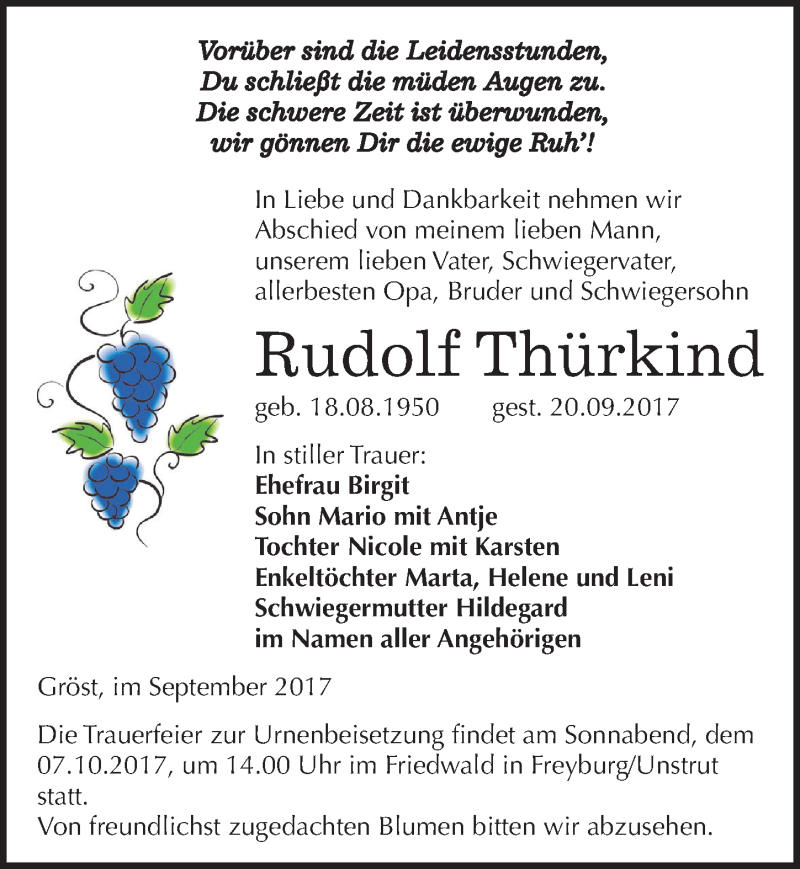 Vorüber sind die Leidensstunden,
Du schließt die müden Augen zu.
Die schwere Zeit ist überwunden,
wir gönnen Dir die ewige Ruh'!

In Liebe und Dankbarkeit nehmen wir Abschied von meinem lieben Mann, unserem lieben Vater, Schwiegervater, allerbesten Opa, Bruder und Schwiegersohn

Rudolf Thürkind

geb. 18.08.1950 gest. 20.09.2017

In stiller Trauer:
Ehefrau Birgit
Sohn Mario mit Antje
Tochter Nicole mit Karsten
Enkeltöchter Marta, Helene und Leni
Schwiegermutter Hildegard
im Namen aller Angehörigen

Gröst, im September 2017

Die Trauerfeier zur Urnenbeisetzung findet am Sonnabend, dem 07.10.2017, um 14.00 Uhr im Friedwald in Freyburg/Unstrut statt.
Von freundlichst zugedachten Blumen bitten wir abzusehen.